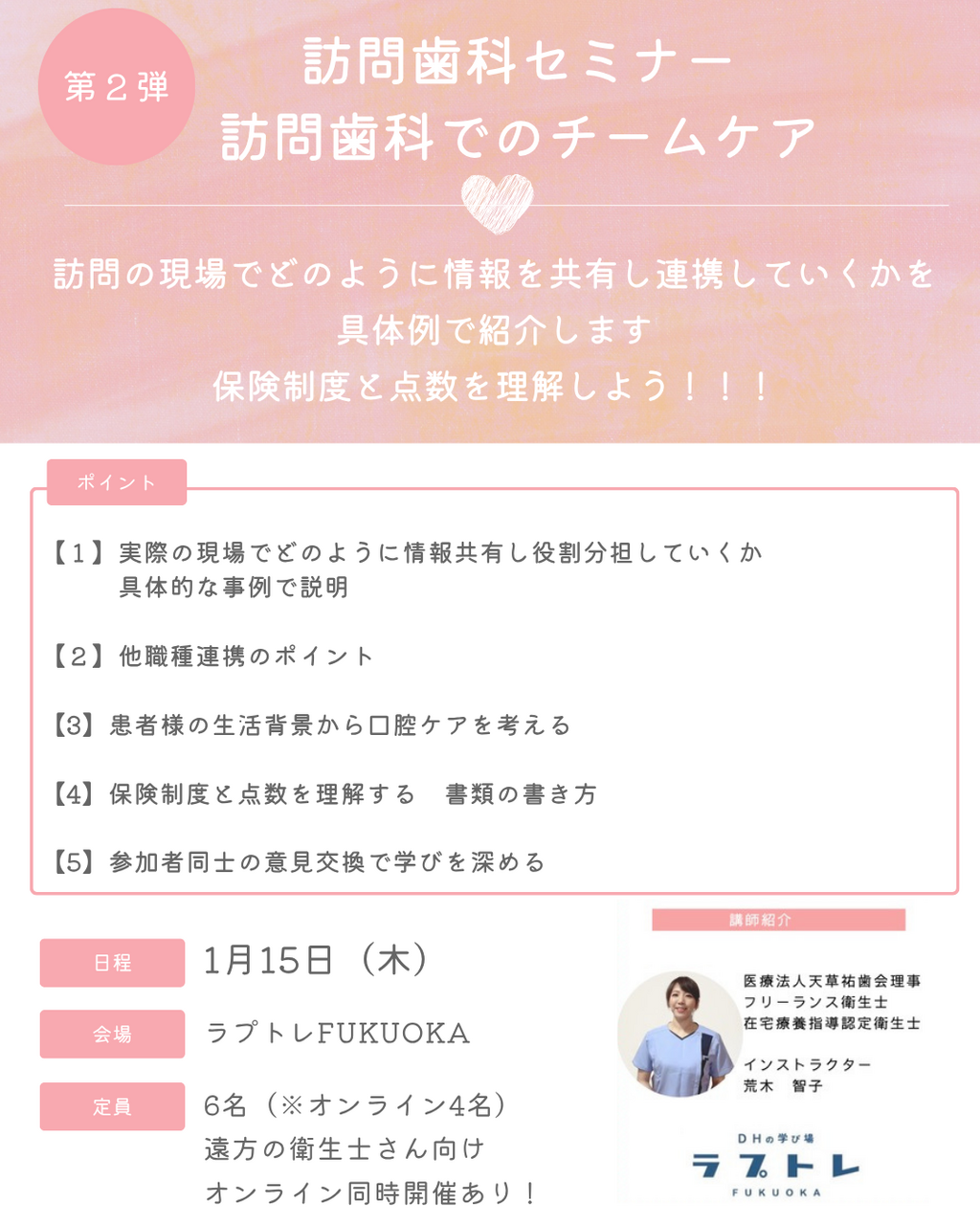 第２弾

訪問歯科セミナー
訪問歯科でのチームケア

訪問の現場でどのように情報を共有し連携していくかを
具体例で紹介します
保険制度と点数を理解しよう！！！

ポイント

【1】実際の現場でどのように情報共有し役割分担していくか
具体的な事例で説明

【2】他職種連携のポイント

【3】患者様の生活背景から口腔ケアを考える

【4】保険制度と点数を理解する　書類の書き方

【5】参加者同士の意見交換で学びを深める

日程　1月15日（木）

会場　ラプトレFUKUOKA

定員　6名（※オンライン4名）
遠方の衛生士さん向け
オンライン同時開催あり！

講師紹介

医療法人天草祐歯会理事
フリーランス衛生士
在宅療養指導認定衛生士

インストラクター
荒木　智子

DHの学び場
ラプトレ
FUKUOKA